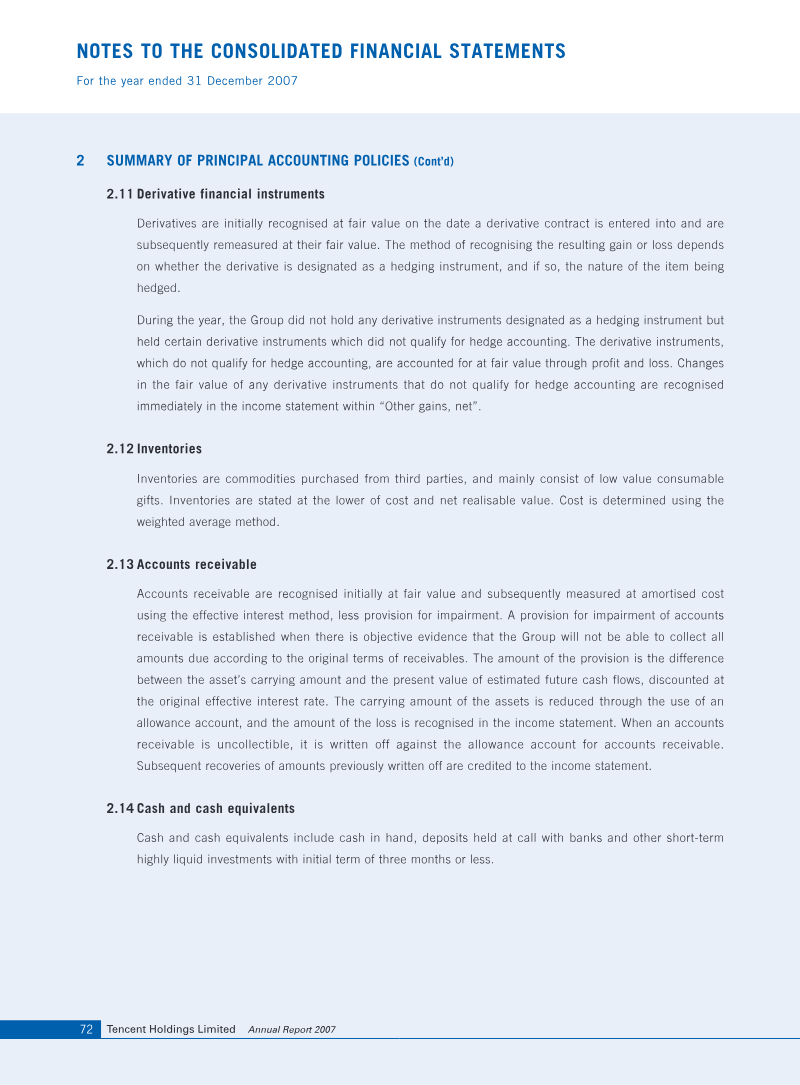 NOTES TO THE CONSOLIDATED FINANCIAL STATEMENTS
For the year ended 31 December 2007

2 SUMMARY OF PRINCIPAL ACCOUNTING POLICIES (Cont'd)

2.11 Derivative financial instruments

Derivatives are initially recognised at fair value on the date a derivative contract is entered into and are subsequently remeasured at their fair value. The method of recognising the resulting gain or loss depends on whether the derivative is designated as a hedging instrument, and if so, the nature of the item being hedged.

During the year, the Group did not hold any derivative instruments designated as a hedging instrument but held certain derivative instruments which did not qualify for hedge accounting. The derivative instruments, which do not qualify for hedge accounting, are accounted for at fair value through profit and loss. Changes in the fair value of any derivative instruments that do not qualify for hedge accounting are recognised immediately in the income statement within "Other gains, net".

2.12 Inventories

Inventories are commodities purchased from third parties, and mainly consist of low value consumable gifts. Inventories are stated at the lower of cost and net realisable value. Cost is determined using the weighted average method.

2.13 Accounts receivable

Accounts receivable are recognised initially at fair value and subsequently measured at amortised cost using the effective interest method, less provision for impairment. A provision for impairment of accounts receivable is established when there is objective evidence that the Group will not be able to collect all amounts due according to the original terms of receivables. The amount of the provision is the difference between the asset's carrying amount and the present value of estimated future cash flows, discounted at the original effective interest rate. The carrying amount of the assets is reduced through the use of an allowance account, and the amount of the loss is recognised in the income statement. When an accounts receivable is uncollectible, it is written off against the allowance account for accounts receivable. Subsequent recoveries of amounts previously written off are credited to the income statement.

2.14 Cash and cash equivalents

Cash and cash equivalents include cash in hand, deposits held at call with banks and other short-term highly liquid investments with initial term of three months or less.

72 Tencent Holdings Limited Annual Report 2007